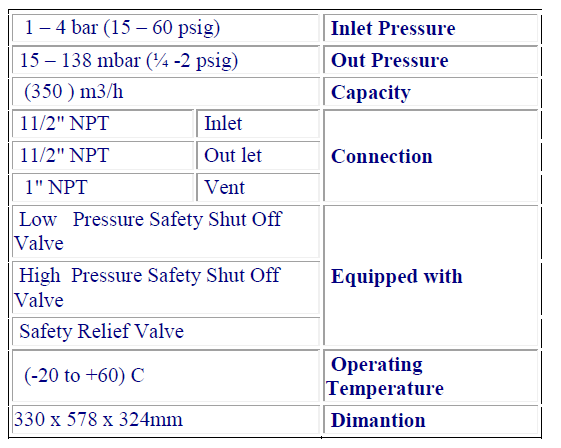 | 1 – 4 bar (15 – 60 psig) | | Inlet Pressure |
|---|---|---|
| 15 – 138 mbar (¼ -2 psig) | | Out Pressure |
| (350 ) m3/h | | Capacity |
| 11/2" NPT | Inlet | Connection |
| 11/2" NPT | Out let | |
| 1" NPT | Vent | |
| Low Pressure Safety Shut Off Valve | | Equipped with |
| High Pressure Safety Shut Off Valve | | |
| Safety Relief Valve | | |
| (-20 to +60) C | | Operating Temperature |
| 330 x 578 x 324mm | | Dimantion |